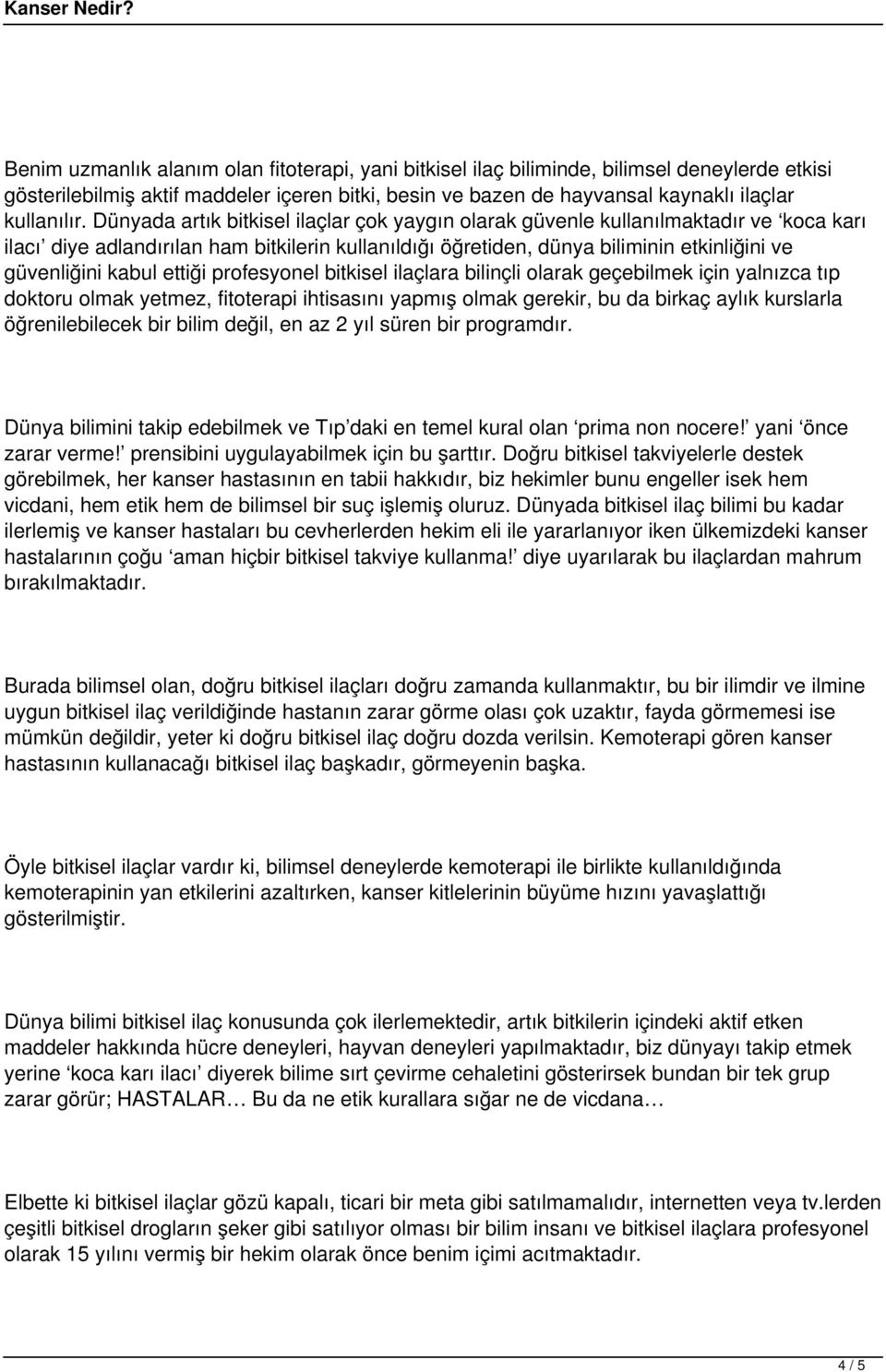 Kanser Nedir?

Benim uzmanlık alanım olan fitoterapi, yani bitkisel ilaç biliminde, bilimsel deneylerde etkisi gösterilebilmiş aktif maddeler içeren bitki, besin ve bazen de hayvansal kaynaklı ilaçlar kullanılır. Dünyada artık bitkisel ilaçlar çok yaygın olarak güvenle kullanılmaktadır ve ‘koca karı ilacı’ diye adlandırılan ham bitkilerin kullanıldığı öğretiden, dünya biliminin etkinliğini ve güvenliğini kabul ettiği profesyonel bitkisel ilaçlara bilinçli olarak geçebilmek için yalnızca tıp doktoru olmak yetmez, fitoterapi ihtisasını yapmış olmak gerekir, bu da birkaç aylık kurslarla öğrenilebilecek bir bilim değil, en az 2 yıl süren bir programdır.

Dünya bilimini takip edebilmek ve Tıp’daki en temel kural olan ‘prima non nocere!’ yani ‘önce zarar verme!’ prensibini uygulayabilmek için bu şarttır. Doğru bitkisel takviyelerle destek görebilmek, her kanser hastasının en tabii hakkıdır, biz hekimler bunu engeller isek hem vicdani, hem etik hem de bilimsel bir suç işlemiş oluruz. Dünyada bitkisel ilaç bilimi bu kadar ilerlemiş ve kanser hastaları bu cevherlerden hekim eli ile yararlanıyor iken ülkemizdeki kanser hastalarının çoğu ‘aman hiçbir bitkisel takviye kullanma!’ diye uyarılarak bu ilaçlardan mahrum bırakılmaktadır.

Burada bilimsel olan, doğru bitkisel ilaçları doğru zamanda kullanmaktır, bu bir ilimdir ve ilmine uygun bitkisel ilaç verildiğinde hastanın zarar görme olası çok uzaktır, fayda görmemesi ise mümkün değildir, yeter ki doğru bitkisel ilaç doğru dozda verilsin. Kemoterapi gören kanser hastasının kullanacağı bitkisel ilaç başkadır, görmeyenin başka.

Öyle bitkisel ilaçlar vardır ki, bilimsel deneylerde kemoterapi ile birlikte kullanıldığında kemoterapinin yan etkilerini azaltırken, kanser kitlelerinin büyüme hızını yavaşlattığı gösterilmiştir.

Dünya bilimi bitkisel ilaç konusunda çok ilerlemektedir, artık bitkilerin içindeki aktif etken maddeler hakkında hücre deneyleri, hayvan deneyleri yapılmaktadır, biz dünyayı takip etmek yerine ‘koca karı ilacı’ diyerek bilime sırt çevirme cehaletini gösterirsek bundan bir tek grup zarar görür; HASTALAR… Bu da ne etik kurallara sığar ne de vicdana…

Elbette ki bitkisel ilaçlar gözü kapalı, ticari bir meta gibi satılmamalıdır, internetten veya tv.lerden çeşitli bitkisel drogların şeker gibi satılıyor olması bir bilim insanı ve bitkisel ilaçlara profesyonel olarak 15 yılını vermiş bir hekim olarak önce benim içimi acıtmaktadır.

4 / 5